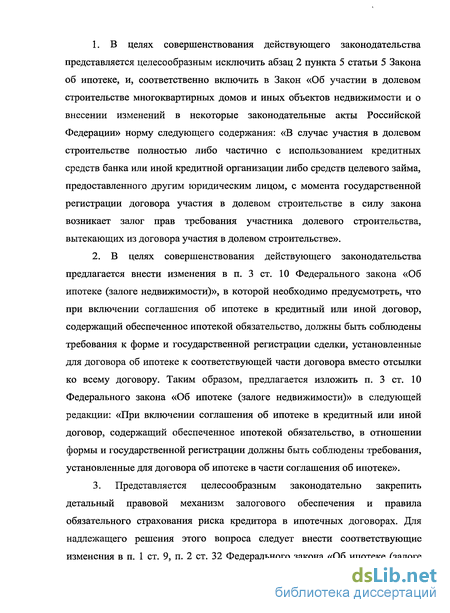 1. В целях совершенствования действующего законодательства представляется целесообразным исключить абзац 2 пункта 5 статьи 5 Закона об ипотеке, и, соответственно включить в Закон «Об участии в долевом строительстве многоквартирных домов и иных объектов недвижимости и о внесении изменений в некоторые законодательные акты Российской Федерации» норму следующего содержания: «В случае участия в долевом строительстве полностью либо частично с использованием кредитных средств банка или иной кредитной организации либо средств целевого займа, предоставленного другим юридическим лицом, с момента государственной регистрации договора участия в долевом строительстве в силу закона возникает залог прав требования участника долевого строительства, вытекающих из договора участия в долевом строительстве».

2. В целях совершенствования действующего законодательства предлагается внести изменения в п. 3 ст. 10 Федерального закона «Об ипотеке (залоге недвижимости)», в которой необходимо предусмотреть, что при включении соглашения об ипотеке в кредитный или иной договор, содержащий обеспеченное ипотекой обязательство, должны быть соблюдены требования к форме и государственной регистрации сделки, установленные для договора об ипотеке к соответствующей части договора вместо отсылки ко всему договору. Таким образом, предлагается изложить п. 3 ст. 10 Федерального закона «Об ипотеке (залоге недвижимости)» в следующей редакции: «При включении соглашения об ипотеке в кредитный или иной договор, содержащий обеспеченное ипотекой обязательство, в отношении формы и государственной регистрации должны быть соблюдены требования, установленные для договора об ипотеке в части соглашения об ипотеке».

3. Представляется целесообразным законодательно закрепить детальный правовой механизм залогового обеспечения и правила обязательного страхования риска кредитора в ипотечных договорах. Для надлежащего решения этого вопроса следует внести соответствующие изменения в п. 1 ст. 9, п. 2 ст. 32 Федерального закона «Об ипотеке (залоге

dsLib.net
библиотека диссертаций